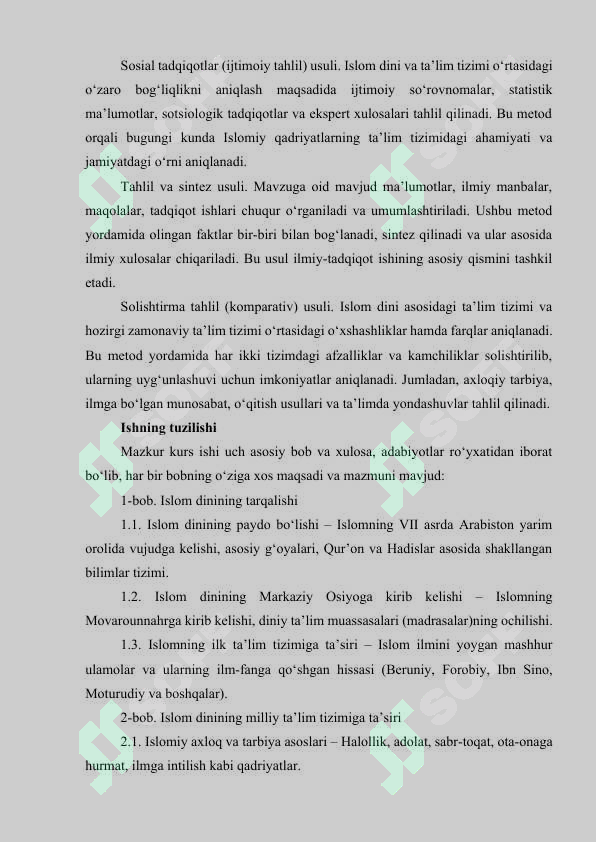 Sosial tadqiqotlar (ijtimoiy tahlil) usuli. Islom dini va ta’lim tizimi o‘rtasidagi o‘zaro bog‘liqlikni aniqlash maqsadida ijtimoiy so‘rovnomalar, statistik ma’lumotlar, sotsiologik tadqiqotlar va ekspert xulosalari tahlil qilinadi. Bu metod orqali bugungi kunda Islomiy qadriyatlarning ta’lim tizimidagi ahamiyati va jamiyatdagi o‘rni aniqlanadi.

Tahlil va sintez usuli. Mavzuga oid mavjud ma’lumotlar, ilmiy manbalar, maqolalar, tadqiqot ishlari chuqur o‘rganiladi va umumlashtiriladi. Ushbu metod yordamida olingan faktlar bir-biri bilan bog‘lanadi, sintez qilinadi va ular asosida ilmiy xulosalar chiqariladi. Bu usul ilmiy-tadqiqot ishining asosiy qismini tashkil etadi.

Solishtirma tahlil (komparativ) usuli. Islom dini asosidagi ta’lim tizimi va hozirgi zamonaviy ta’lim tizimi o‘rtasidagi o‘xshashliklar hamda farqlar aniqlanadi. Bu metod yordamida har ikki tizimdagi afzalliklar va kamchiliklar solishtirilib, ularning uyg‘unlashuvi uchun imkoniyatlar aniqlanadi. Jumladan, axloqiy tarbiya, ilmga bo‘lgan munosabat, o‘qitish usullari va ta’limda yondashuvlar tahlil qilinadi.

Ishning tuzilishi

Mazkur kurs ishi uch asosiy bob va xulosa, adabiyotlar ro‘yxatidan iborat bo‘lib, har bir bobning o‘ziga xos maqsadi va mazmuni mavjud:

1-bob. Islom dinining tarqalishi

1.1. Islom dinining paydo bo‘lishi – Islomning VII asrda Arabiston yarim orolida vujudga kelishi, asosiy g‘oyalari, Qur’on va Hadislar asosida shakllangan bilimlar tizimi.

1.2. Islom dinining Markaziy Osiyoga kirib kelishi – Islomning Movarounnahrga kirib kelishi, diniy ta’lim muassasalari (madrasalar)ning ochilishi.

1.3. Islomning ilk ta’lim tizimiga ta’siri – Islom ilmini yoygan mashhur ulamolar va ularning ilm-fanga qo‘shgan hissasi (Beruniy, Forobiy, Ibn Sino, Moturudiy va boshqalar).

2-bob. Islom dinining milliy ta’lim tizimiga ta’siri

2.1. Islomiy axloq va tarbiya asoslari – Halollik, adolat, sabr-toqat, ota-onaga hurmat, ilmga intilish kabi qadriyatlar.